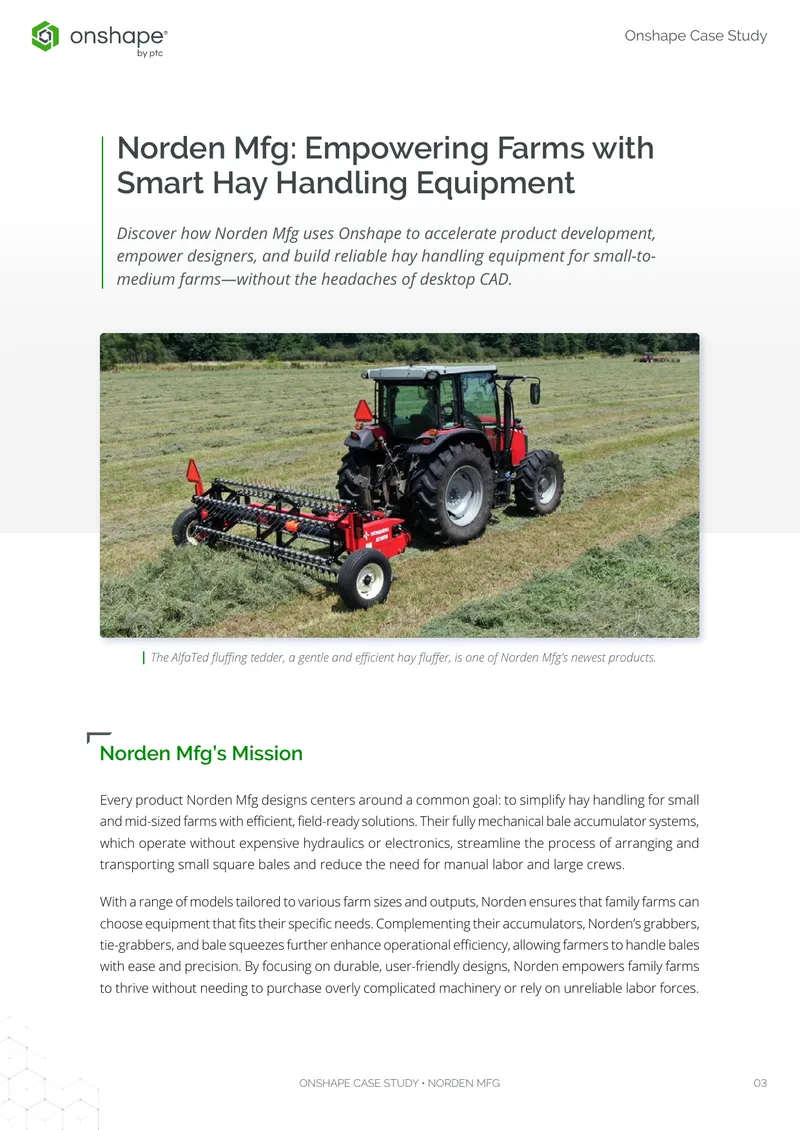 onshape®
by ptc

Onshape Case Study

Norden Mfg: Empowering Farms with Smart Hay Handling Equipment

Discover how Norden Mfg uses Onshape to accelerate product development, empower designers, and build reliable hay handling equipment for small-to-medium farms—without the headaches of desktop CAD.

The AlfaTed fluffing tedder, a gentle and efficient hay fluffer, is one of Norden Mfg's newest products.

Norden Mfg's Mission

Every product Norden Mfg designs centers around a common goal: to simplify hay handling for small and mid-sized farms with efficient, field-ready solutions. Their fully mechanical bale accumulator systems, which operate without expensive hydraulics or electronics, streamline the process of arranging and transporting small square bales and reduce the need for manual labor and large crews.

With a range of models tailored to various farm sizes and outputs, Norden ensures that family farms can choose equipment that fits their specific needs. Complementing their accumulators, Norden's grabbers, tie-grabbers, and bale squeezes further enhance operational efficiency, allowing farmers to handle bales with ease and precision. By focusing on durable, user-friendly designs, Norden empowers family farms to thrive without needing to purchase overly complicated machinery or rely on unreliable labor forces.

ONSHAPE CASE STUDY • NORDEN MFG

03